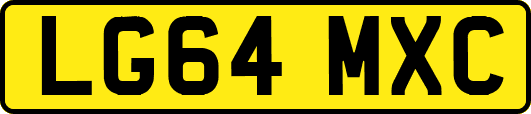 LG64 MXC